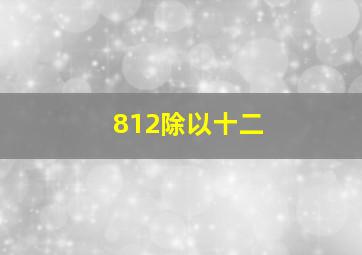 812除以十二